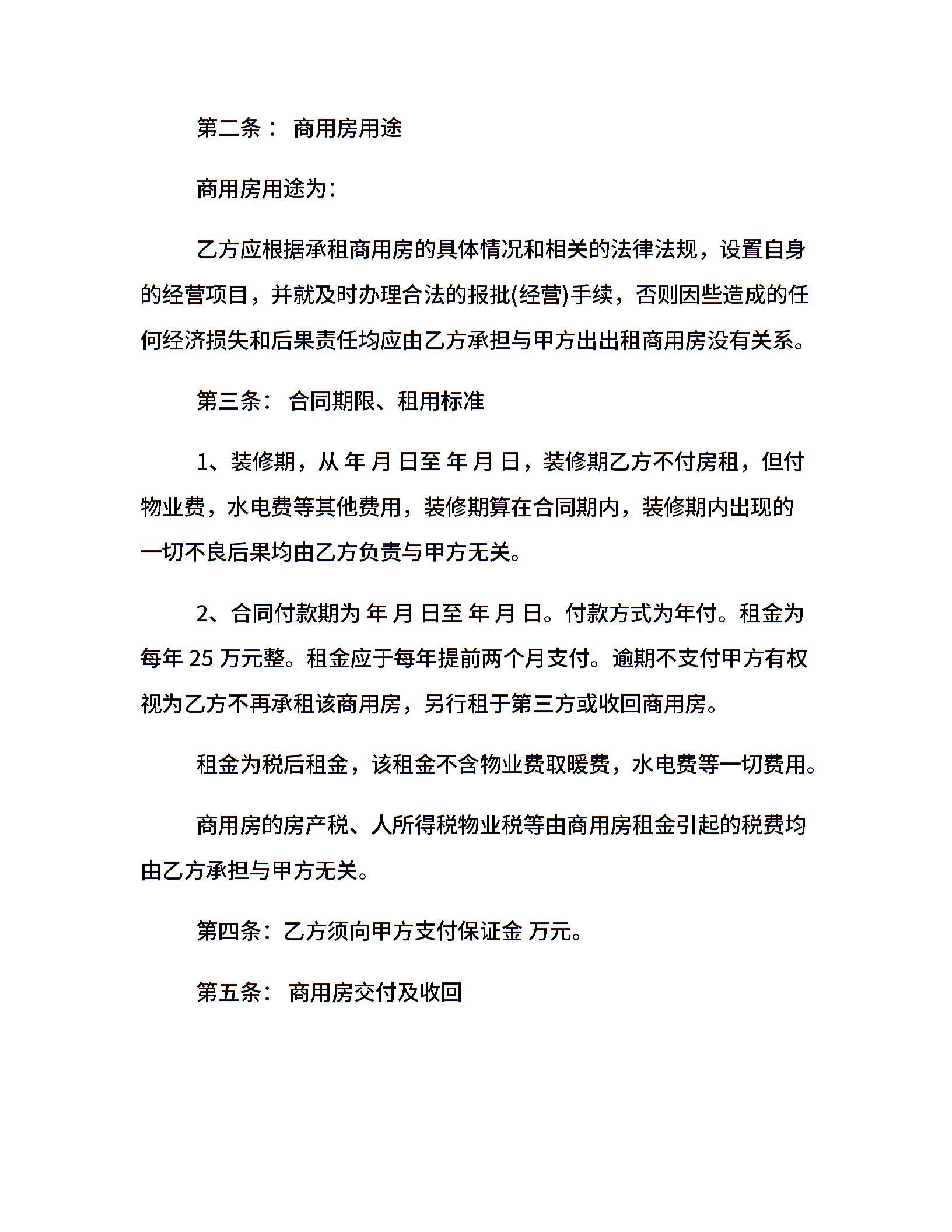 第二条： 商用房用途

商用房用途为：

乙方应根据承租商用房的具体情况和相关的法律法规，设置自身的经营项目，并就及时办理合法的报批(经营)手续，否则因些造成的任何经济损失和后果责任均应由乙方承担与甲方出出租商用房没有关系。

第三条： 合同期限、租用标准

1、装修期，从 年 月 日至 年 月 日，装修期乙方不付房租，但付物业费，水电费等其他费用，装修期算在合同期内，装修期内出现的一切不良后果均由乙方负责与甲方无关。

2、合同付款期为 年 月 日至 年 月 日。付款方式为年付。租金为每年 25 万元整。租金应于每年提前两个月支付。逾期不支付甲方有权视为乙方不再承租该商用房，另行租于第三方或收回商用房。

租金为税后租金，该租金不含物业费取暖费，水电费等一切费用。

商用房的房产税、人所得税物业税等由商用房租金引起的税费均由乙方承担与甲方无关。

第四条：乙方须向甲方支付保证金 万元。

第五条： 商用房交付及收回